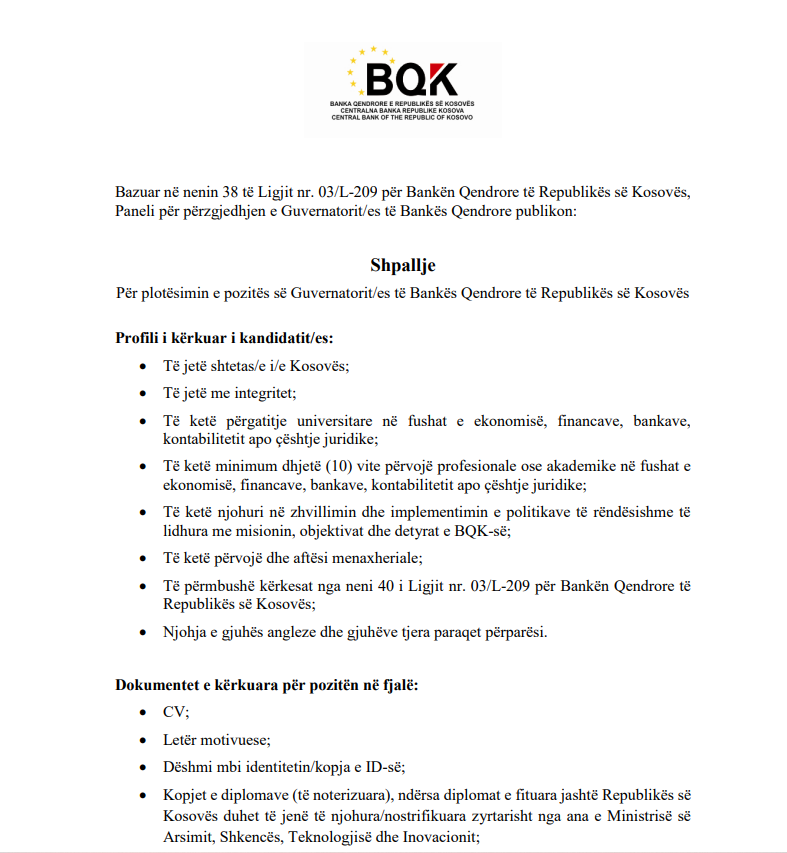 BQK
BANKA QENDRORE E REPUBLIKËS SË KOSOVËS
CENTRALNA BANKA REPUBLIKE KOSOVA
CENTRAL BANK OF THE REPUBLIC OF KOSOVO

Bazuar në nenin 38 të Ligjit nr. 03/L-209 për Bankën Qendrore të Republikës së Kosovës, Paneli për përzgjedhjen e Guvernatorit/es të Bankës Qendrore publikon:

Shpallje

Për plotësimin e pozitës së Guvernatorit/es të Bankës Qendrore të Republikës së Kosovës

Profili i kërkuar i kandidatit/es:

• Të jetë shtetas/e i/e Kosovës;
• Të jetë me integritet;
• Të ketë përgatitje universitare në fushat e ekonomisë, financave, bankave, kontabilitetit apo çështje juridike;
• Të ketë minimum dhjetë (10) vite përvojë profesionale ose akademike në fushat e ekonomisë, financave, bankave, kontabilitetit apo çështje juridike;
• Të ketë njohuri në zhvillimin dhe implementimin e politikave të rëndësishme të lidhura me misionin, objektivat dhe detyrat e BQK-së;
• Të ketë përvojë dhe aftësi menaxheriale;
• Të përmbushë kërkesat nga neni 40 i Ligjit nr. 03/L-209 për Bankën Qendrore të Republikës së Kosovës;
• Njohja e gjuhës angleze dhe gjuhëve tjera paraqet përparësi.

Dokumentet e kërkuara për pozitën në fjalë:

• CV;
• Letër motivuese;
• Dëshmi mbi identitetin/kopja e ID-së;
• Kopjet e diplomave (të noterizuara), ndërsa diplomat e fituara jashtë Republikës së Kosovës duhet të jenë të njohura/nostrifikuara zyrtarisht nga ana e Ministrisë së Arsimit, Shkencës, Teknologjisë dhe Inovacionit;